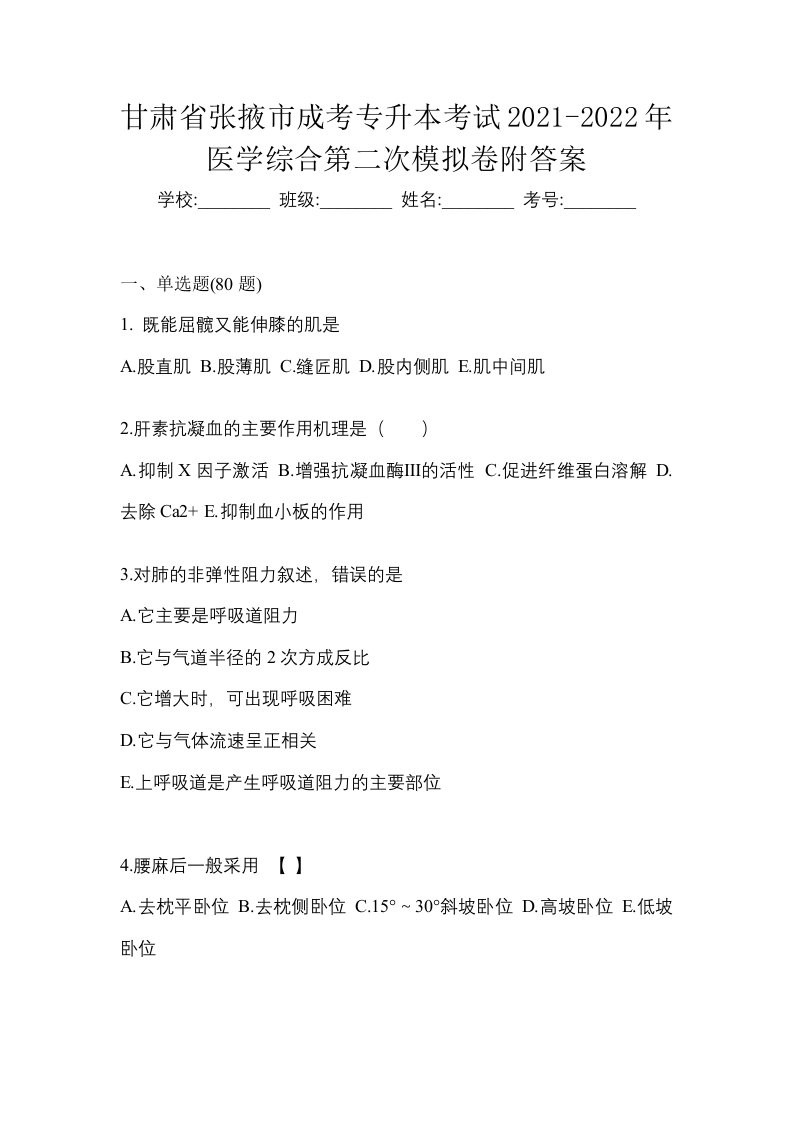 甘肃省张掖市成考专升本考试2021-2022年医学综合第二次模拟卷附答案

学校:________ 班级:________ 姓名:________ 考号:________

一、单选题(80 题)

1. 既能屈髋又能伸膝的肌是

A.股直肌 B.股薄肌 C.缝匠肌 D.股内侧肌 E.肌中间肌

2.肝素抗凝血的主要作用机理是（　　）

A.抑制 X 因子激活 B.增强抗凝血酶III的活性 C.促进纤维蛋白溶解 D.去除 Ca2+ E.抑制血小板的作用

3.对肺的非弹性阻力叙述，错误的是

A.它主要是呼吸道阻力

B.它与气道半径的 2 次方成反比

C.它增大时，可出现呼吸困难

D.它与气体流速呈正相关

E.上呼吸道是产生呼吸道阻力的主要部位

4.腰麻后一般采用 【 】

A.去枕平卧位 B.去枕侧卧位 C.15°～30°斜坡卧位 D.高坡卧位 E.低坡卧位